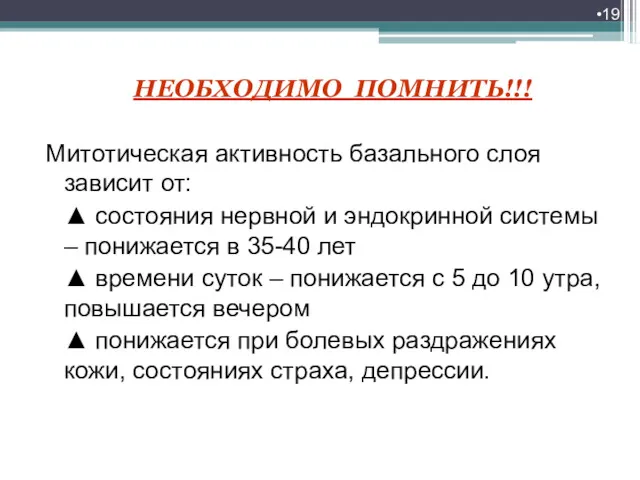 •19

НЕОБХОДИМО ПОМНИТЬ!!!

Митотическая активность базального слоя зависит от:

▲ состояния нервной и эндокринной системы – понижается в 35-40 лет

▲ времени суток – понижается с 5 до 10 утра, повышается вечером

▲ понижается при болевых раздражениях кожи, состояниях страха, депрессии.